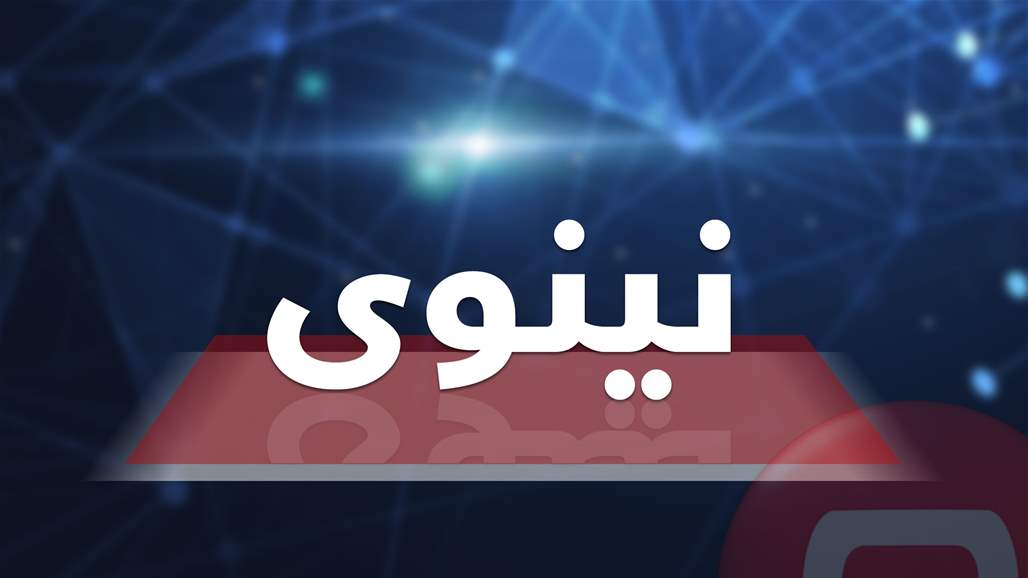 نينوى